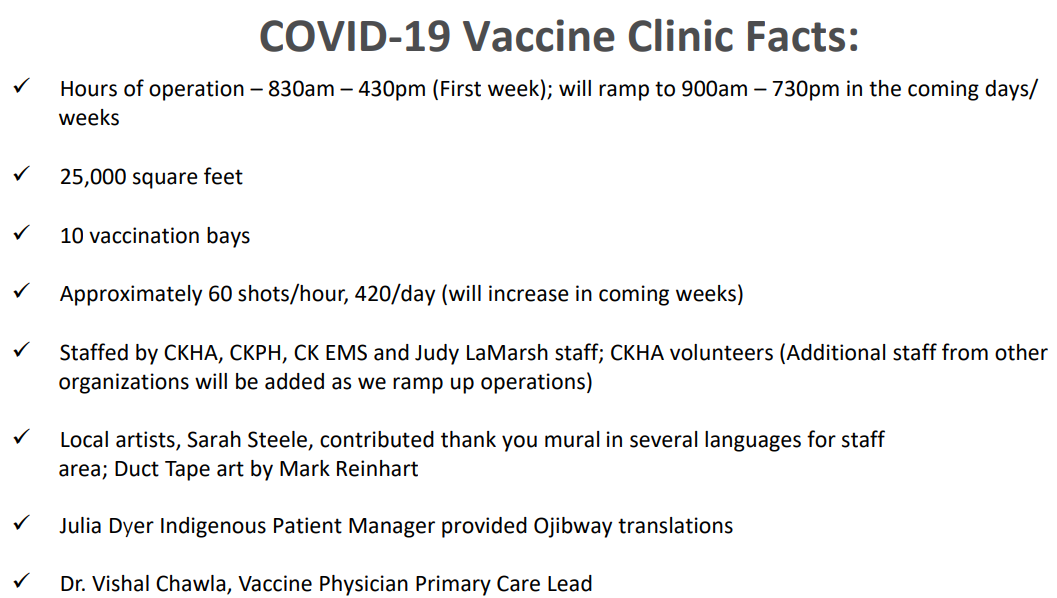 COVID-19 Vaccine Clinic Facts:

✓ Hours of operation – 830am – 430pm (First week); will ramp to 900am – 730pm in the coming days/ weeks

✓ 25,000 square feet

✓ 10 vaccination bays

✓ Approximately 60 shots/hour, 420/day (will increase in coming weeks)

✓ Staffed by CKHA, CKPH, CK EMS and Judy LaMarsh staff; CKHA volunteers (Additional staff from other organizations will be added as we ramp up operations)

✓ Local artists, Sarah Steele, contributed thank you mural in several languages for staff area; Duct Tape art by Mark Reinhart

✓ Julia Dyer Indigenous Patient Manager provided Ojibway translations

✓ Dr. Vishal Chawla, Vaccine Physician Primary Care Lead